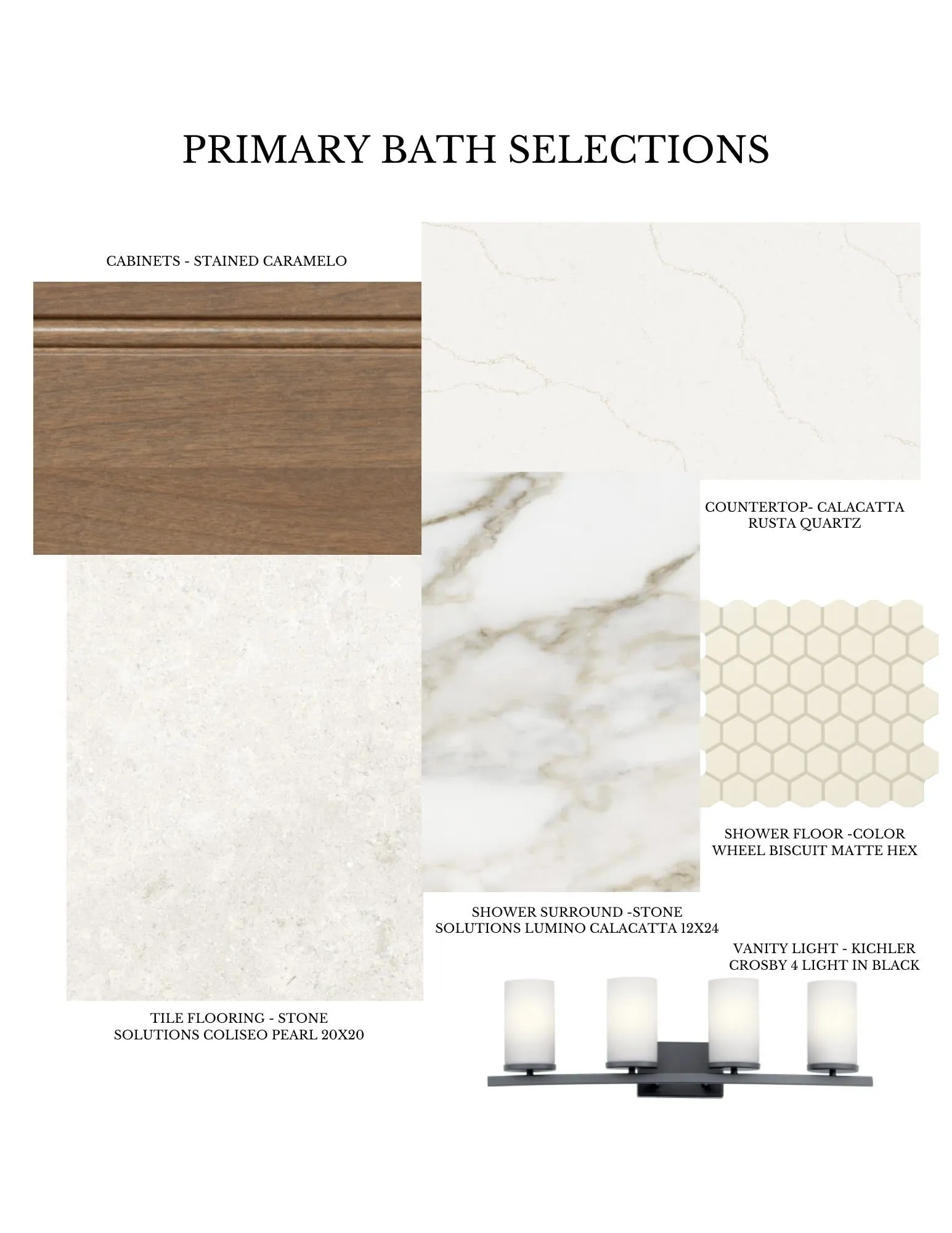 PRIMARY BATH SELECTIONS

CABINETS - STAINED CARAMELO

COUNTERTOP- CALACATTA RUSTA QUARTZ

SHOWER FLOOR -COLOR WHEEL BISCUIT MATTE HEX

SHOWER SURROUND -STONE SOLUTIONS LUMINO CALACATTA 12X24

VANITY LIGHT - KICHLER CROSBY 4 LIGHT IN BLACK

TILE FLOORING - STONE SOLUTIONS COLISEO PEARL 20X20